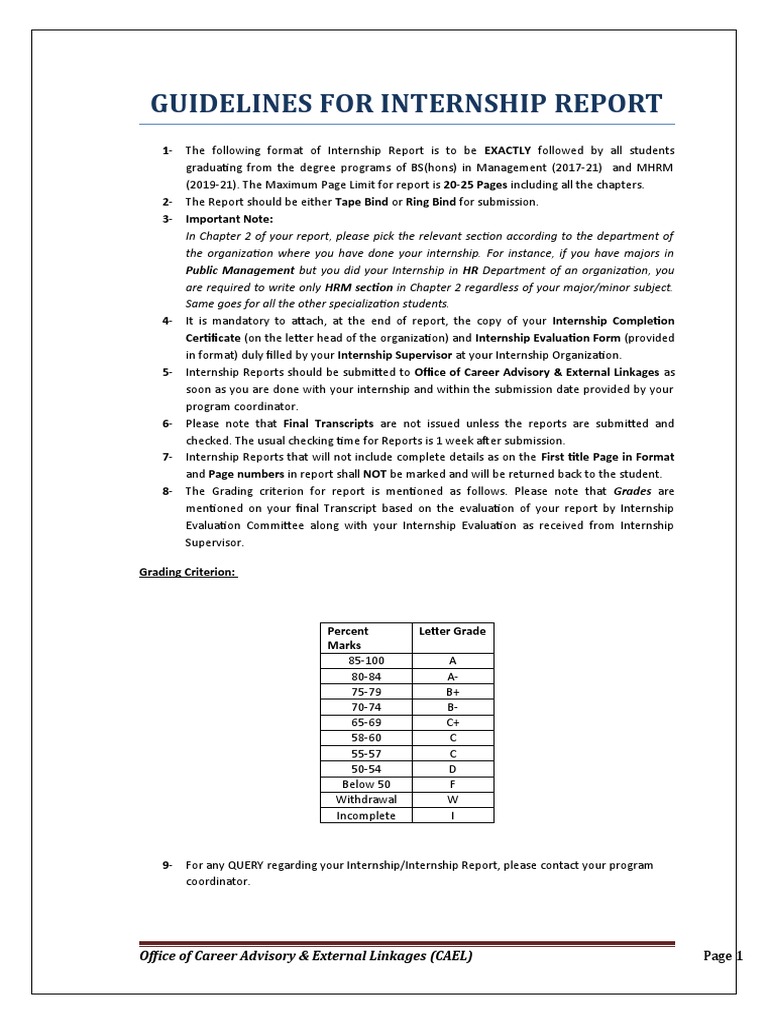 GUIDELINES FOR INTERNSHIP REPORT

1- The following format of Internship Report is to be EXACTLY followed by all students graduating from the degree programs of BS(hons) in Management (2017-21) and MHRM (2019-21). The Maximum Page Limit for report is 20-25 Pages including all the chapters.

2- The Report should be either Tape Bind or Ring Bind for submission.

3- Important Note:
In Chapter 2 of your report, please pick the relevant section according to the department of the organization where you have done your internship. For instance, if you have majors in Public Management but you did your Internship in HR Department of an organization, you are required to write only HRM section in Chapter 2 regardless of your major/minor subject. Same goes for all the other specialization students.

4- It is mandatory to attach, at the end of report, the copy of your Internship Completion Certificate (on the letter head of the organization) and Internship Evaluation Form (provided in format) duly filled by your Internship Supervisor at your Internship Organization.

5- Internship Reports should be submitted to Office of Career Advisory & External Linkages as soon as you are done with your internship and within the submission date provided by your program coordinator.

6- Please note that Final Transcripts are not issued unless the reports are submitted and checked. The usual checking time for Reports is 1 week after submission.

7- Internship Reports that will not include complete details as on the First title Page in Format and Page numbers in report shall NOT be marked and will be returned back to the student.

8- The Grading criterion for report is mentioned as follows. Please note that Grades are mentioned on your final Transcript based on the evaluation of your report by Internship Evaluation Committee along with your Internship Evaluation as received from Internship Supervisor.

Grading Criterion:

| Percent Marks | Letter Grade |
|---|---|
| 85-100 | A |
| 80-84 | A- |
| 75-79 | B+ |
| 70-74 | B- |
| 65-69 | C+ |
| 58-60 | C |
| 55-57 | C |
| 50-54 | D |
| Below 50 | F |
| Withdrawal | W |
| Incomplete | I |

9- For any QUERY regarding your Internship/Internship Report, please contact your program coordinator.

Office of Career Advisory & External Linkages (CAEL)
Page 1